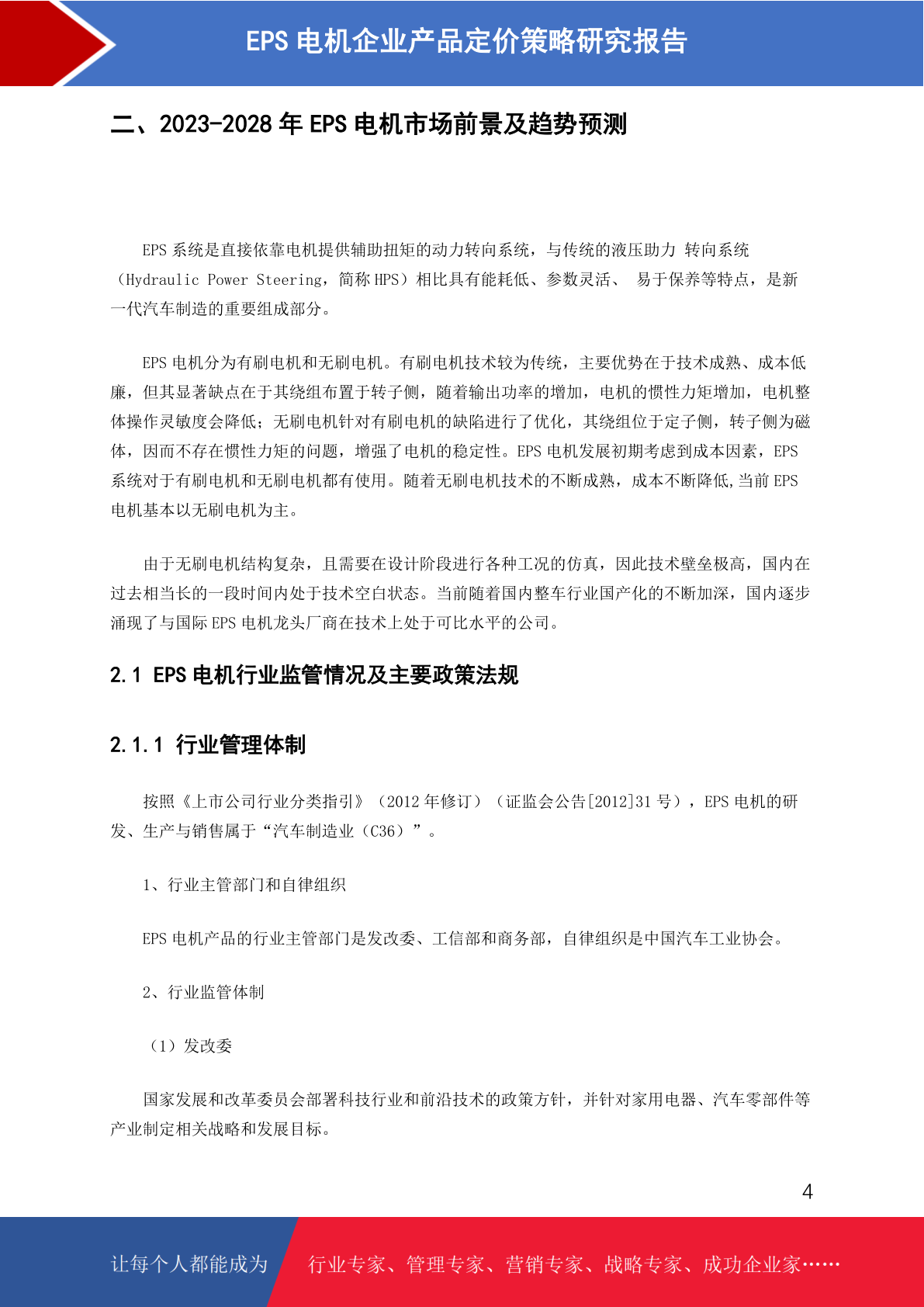 EPS 电机企业产品定价策略研究报告

二、2023-2028 年 EPS 电机市场前景及趋势预测

EPS 系统是直接依靠电机提供辅助扭矩的动力转向系统，与传统的液压助力 转向系统（Hydraulic Power Steering，简称 HPS）相比具有能耗低、参数灵活、 易于保养等特点，是新一代汽车制造的重要组成部分。

EPS 电机分为有刷电机和无刷电机。有刷电机技术较为传统，主要优势在于技术成熟、成本低廉，但其显著缺点在于其绕组布置于转子侧，随着输出功率的增加，电机的惯性力矩增加，电机整体操作灵敏度会降低；无刷电机针对有刷电机的缺陷进行了优化，其绕组位于定子侧，转子侧为磁体，因而不存在惯性力矩的问题，增强了电机的稳定性。EPS 电机发展初期考虑到成本因素，EPS 系统对于有刷电机和无刷电机都有使用。随着无刷电机技术的不断成熟，成本不断降低,当前 EPS 电机基本以无刷电机为主。

由于无刷电机结构复杂，且需要在设计阶段进行各种工况的仿真，因此技术壁垒极高，国内在过去相当长的一段时间内处于技术空白状态。当前随着国内整车行业国产化的不断加深，国内逐步涌现了与国际 EPS 电机龙头厂商在技术上处于可比水平的公司。

2.1 EPS 电机行业监管情况及主要政策法规

2.1.1 行业管理体制

按照《上市公司行业分类指引》（2012 年修订）（证监会公告[2012]31 号），EPS 电机的研发、生产与销售属于“汽车制造业（C36）”。

1、行业主管部门和自律组织

EPS 电机产品的行业主管部门是发改委、工信部和商务部，自律组织是中国汽车工业协会。

2、行业监管体制

（1）发改委

国家发展和改革委员会部署科技行业和前沿技术的政策方针，并针对家用电器、汽车零部件等产业制定相关战略和发展目标。

4

让每个人都能成为 行业专家、管理专家、营销专家、战略专家、成功企业家……